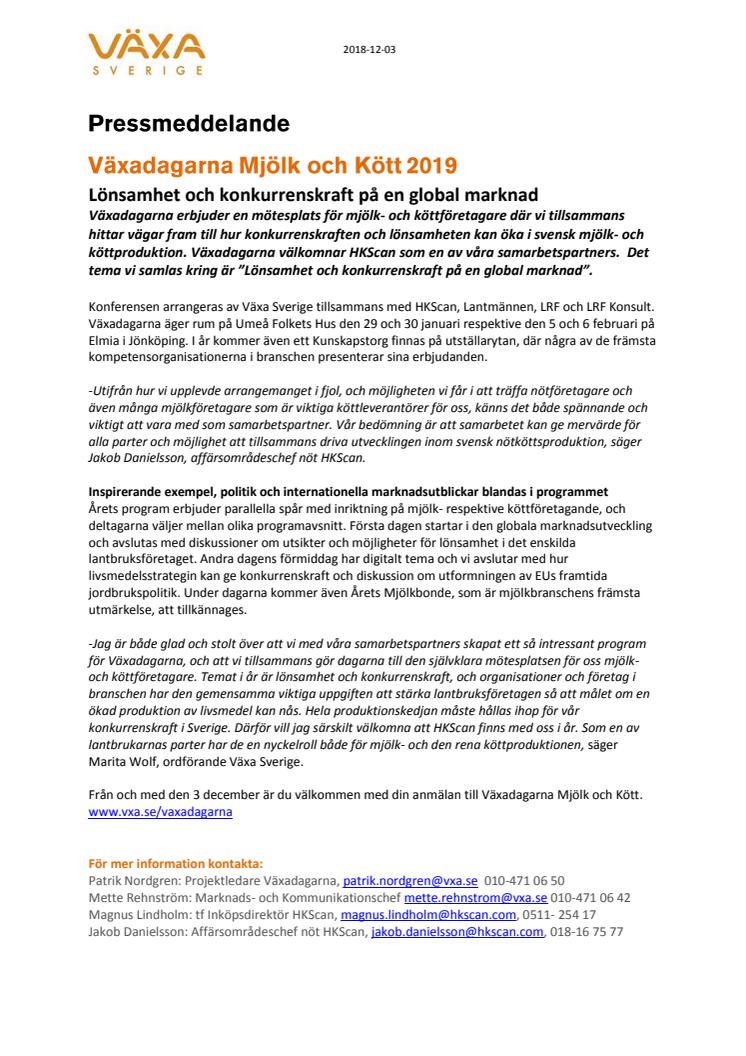 VÄXA
SVERIGE

2018-12-03

Pressmeddelande

Växadagarna Mjölk och Kött 2019

Lönsamhet och konkurrenskraft på en global marknad

Växadagarna erbjuder en mötesplats för mjölk- och köttföretagare där vi tillsammans hittar vägar fram till hur konkurrenskraften och lönsamheten kan öka i svensk mjölk- och köttproduktion. Växadagarna välkomnar HKScan som en av våra samarbetspartners. Det tema vi samlas kring är "Lönsamhet och konkurrenskraft på en global marknad".

Konferensen arrangeras av Växa Sverige tillsammans med HKScan, Lantmännen, LRF och LRF Konsult. Växadagarna äger rum på Umeå Folkets Hus den 29 och 30 januari respektive den 5 och 6 februari på Elmia i Jönköping. I år kommer även ett Kunskapstorg finnas på utställarytan, där några av de främsta kompetensorganisationerna i branschen presenterar sina erbjudanden.

-Utifrån hur vi upplevde arrangemanget i fjol, och möjligheten vi får i att träffa nötföretagare och även många mjölkföretagare som är viktiga köttleverantörer för oss, känns det både spännande och viktigt att vara med som samarbetspartner. Vår bedömning är att samarbetet kan ge mervärde för alla parter och möjlighet att tillsammans driva utvecklingen inom svensk nötköttsproduktion, säger Jakob Danielsson, affärsområdeschef nöt HKScan.

Inspirerande exempel, politik och internationella marknadsutblickar blandas i programmet
Årets program erbjuder parallella spår med inriktning på mjölk- respektive köttföretagande, och deltagarna väljer mellan olika programavsnitt. Första dagen startar i den globala marknadsutveckling och avslutas med diskussioner om utsikter och möjligheter för lönsamhet i det enskilda lantbruksföretaget. Andra dagens förmiddag har digitalt tema och vi avslutar med hur livsmedelsstrategin kan ge konkurrenskraft och diskussion om utformningen av EUs framtida jordbrukspolitik. Under dagarna kommer även Årets Mjölkbonde, som är mjölkbranschens främsta utmärkelse, att tillkännages.

-Jag är både glad och stolt över att vi med våra samarbetspartners skapat ett så intressant program för Växadagarna, och att vi tillsammans gör dagarna till den självklara mötesplatsen för oss mjölk- och köttföretagare. Temat i år är lönsamhet och konkurrenskraft, och organisationer och företag i branschen har den gemensamma viktiga uppgiften att stärka lantbruksföretagen så att målet om en ökad produktion av livsmedel kan nås. Hela produktionskedjan måste hållas ihop för vår konkurrenskraft i Sverige. Därför vill jag särskilt välkomna att HKScan finns med oss i år. Som en av lantbrukarnas parter har de en nyckelroll både för mjölk- och den rena köttproduktionen, säger Marita Wolf, ordförande Växa Sverige.

Från och med den 3 december är du välkommen med din anmälan till Växadagarna Mjölk och Kött.
www.vxa.se/vaxadagarna

För mer information kontakta:
Patrik Nordgren: Projektledare Växadagarna, patrik.nordgren@vxa.se 010-471 06 50
Mette Rehnström: Marknads- och Kommunikationschef mette.rehnstrom@vxa.se 010-471 06 42
Magnus Lindholm: tf Inköpsdirektör HKScan, magnus.lindholm@hkscan.com, 0511- 254 17
Jakob Danielsson: Affärsområdeschef nöt HKScan, jakob.danielsson@hkscan.com, 018-16 75 77